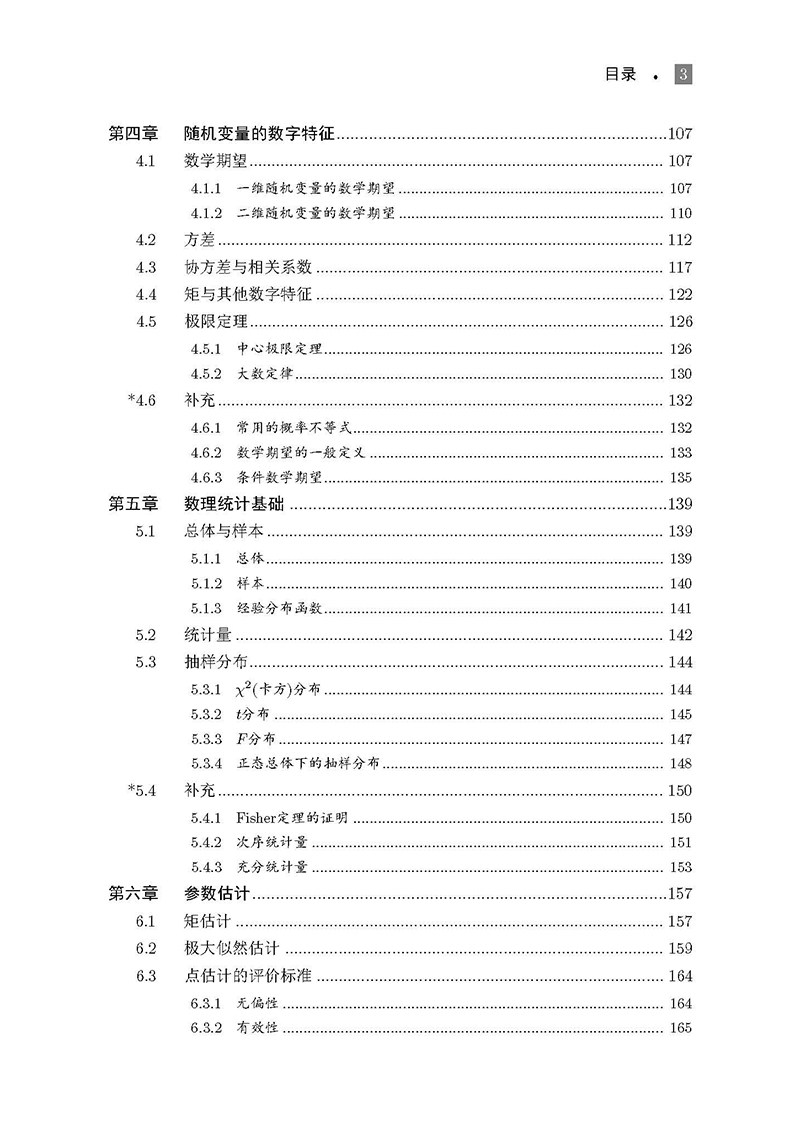 目录 · 3

第四章 随机变量的数字特征 ........ 107
4.1 数学期望 ........ 107
4.1.1 一维随机变量的数学期望 ........ 107
4.1.2 二维随机变量的数学期望 ........ 110
4.2 方差 ........ 112
4.3 协方差与相关系数 ........ 117
4.4 矩与其他数字特征 ........ 122
4.5 极限定理 ........ 126
4.5.1 中心极限定理 ........ 126
4.5.2 大数定律 ........ 130
*4.6 补充 ........ 132
4.6.1 常用的概率不等式 ........ 132
4.6.2 数学期望的一般定义 ........ 133
4.6.3 条件数学期望 ........ 135
第五章 数理统计基础 ........ 139
5.1 总体与样本 ........ 139
5.1.1 总体 ........ 139
5.1.2 样本 ........ 140
5.1.3 经验分布函数 ........ 141
5.2 统计量 ........ 142
5.3 抽样分布 ........ 144
5.3.1 $\chi^2$(卡方)分布 ........ 144
5.3.2 $t$分布 ........ 145
5.3.3 $F$分布 ........ 147
5.3.4 正态总体下的抽样分布 ........ 148
*5.4 补充 ........ 150
5.4.1 Fisher定理的证明 ........ 150
5.4.2 次序统计量 ........ 151
5.4.3 充分统计量 ........ 153
第六章 参数估计 ........ 157
6.1 矩估计 ........ 157
6.2 极大似然估计 ........ 159
6.3 点估计的评价标准 ........ 164
6.3.1 无偏性 ........ 164
6.3.2 有效性 ........ 165